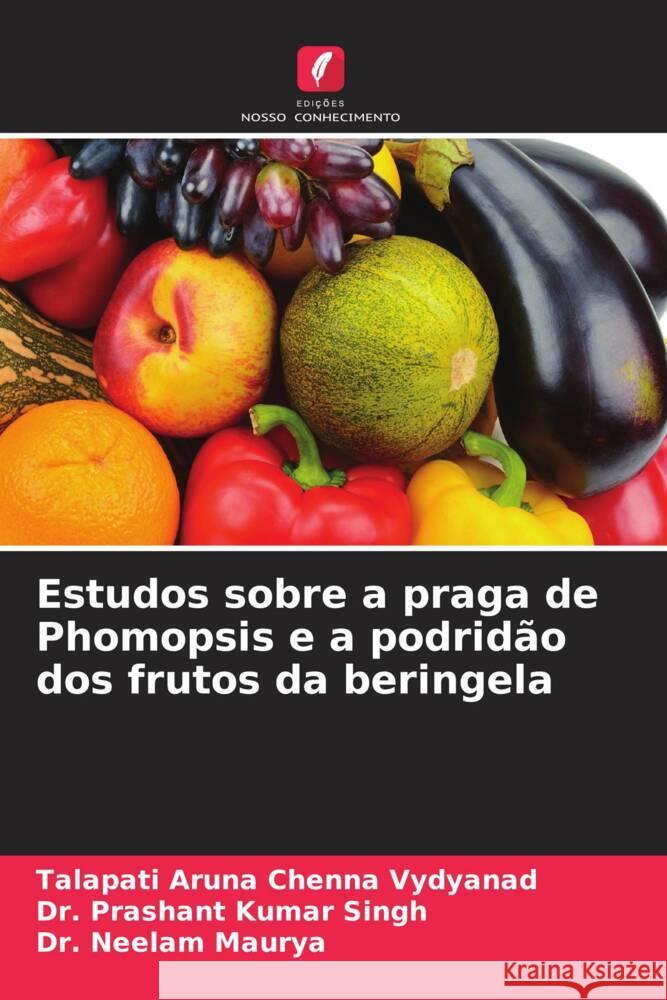 EDIÇÕES
NOSSO CONHECIMENTO

Estudos sobre a praga de Phomopsis e a podridão dos frutos da beringela

Talapati Aruna Chenna Vydyanad
Dr. Prashant Kumar Singh
Dr. Neelam Maurya